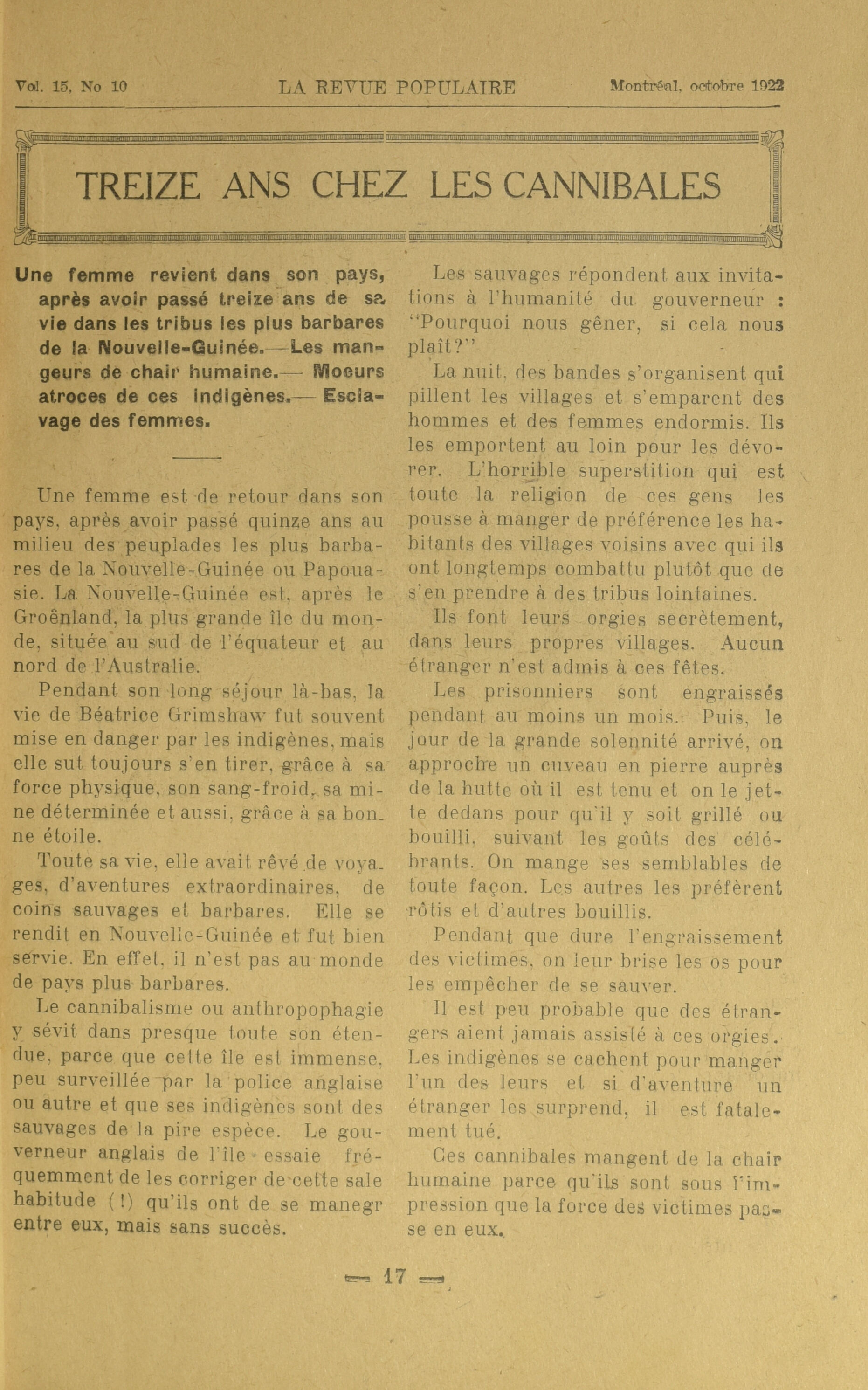 Vol. 15, No 10 LA REVUE POPULAIRE Montréal, octobre 1922

TREIZE ANS CHEZ LES CANNIBALES

Une femme revient dans son pays, après avoir passé treize ans de sa vie dans les tribus les plus barbares de la Nouvelle-Guinée.—Les mangeurs de chair humaine.— Moeurs atroces de ces indigènes.— Esclavage des femmes.

Une femme est de retour dans son pays, après avoir passé quinze ans au milieu des peuplades les plus barbares de la Nouvelle-Guinée ou Papouasie. La Nouvelle-Guinée est, après le Groënland, la plus grande île du monde, située au sud de l'équateur et au nord de l'Australie.

Pendant son long séjour là-bas, la vie de Béatrice Grimshaw fut souvent mise en danger par les indigènes, mais elle sut toujours s'en tirer, grâce à sa force physique, son sang-froid, sa mine déterminée et aussi, grâce à sa bonne étoile.

Toute sa vie, elle avait rêvé de voyages, d'aventures extraordinaires, de coins sauvages et barbares. Elle se rendit en Nouvelle-Guinée et fut bien servie. En effet, il n'est pas au monde de pays plus barbares.

Le cannibalisme ou anthropophagie y sévit dans presque toute son étendue, parce que cette île est immense, peu surveillée par la police anglaise ou autre et que ses indigènes sont des sauvages de la pire espèce. Le gouverneur anglais de l'île essaie fréquemment de les corriger de cette sale habitude (!) qu'ils ont de se manegr entre eux, mais sans succès.

Les sauvages répondent aux invitations à l'humanité du gouverneur : "Pourquoi nous gêner, si cela nous plaît?"

La nuit, des bandes s'organisent qui pillent les villages et s'emparent des hommes et des femmes endormis. Ils les emportent au loin pour les dévorer. L'horrible superstition qui est toute la religion de ces gens les pousse à manger de préférence les habitants des villages voisins avec qui ils ont longtemps combattu plutôt que de s'en prendre à des tribus lointaines.

Ils font leurs orgies secrètement, dans leurs propres villages. Aucun étranger n'est admis à ces fêtes.

Les prisonniers sont engraissés pendant au moins un mois. Puis, le jour de la grande solennité arrivé, on approche un cuveau en pierre auprès de la hutte où il est tenu et on le jette dedans pour qu'il y soit grillé ou bouilli, suivant les goûts des célébrants. On mange ses semblables de toute façon. Les autres les préfèrent rôtis et d'autres bouillis.

Pendant que dure l'engraissement des victimes, on leur brise les os pour les empêcher de se sauver.

Il est peu probable que des étrangers aient jamais assisté à ces orgies. Les indigènes se cachent pour manger l'un des leurs et si d'aventure un étranger les surprend, il est fatalement tué.

Ces cannibales mangent de la chair humaine parce qu'ils sont sous l'impression que la force des victimes passe en eux.

— 17 —